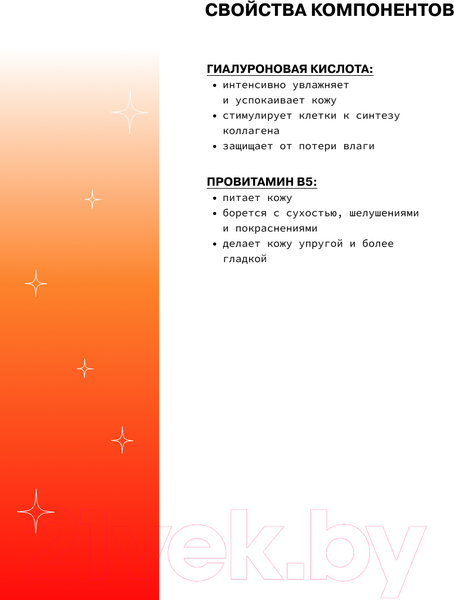 СВОЙСТВА КОМПОНЕНТОВ

ГИАЛУРОНОВАЯ КИСЛОТА:
• интенсивно увлажняет и успокаивает кожу
• стимулирует клетки к синтезу коллагена
• защищает от потери влаги

ПРОВИТАМИН В5:
• питает кожу
• борется с сухостью, шелушениями и покраснениями
• делает кожу упругой и более гладкой

21vek.by